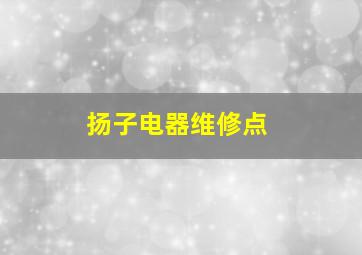 扬子电器维修点